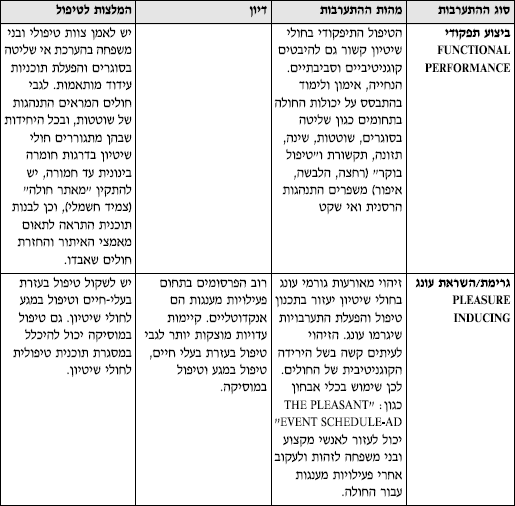 | סוג ההתערבות | מהות ההתערבות | דיון | המלצות לטיפול |
|---|---|---|---|
| ביצוע תפקודי FUNCTIONAL PERFORMANCE | הטיפול התיפקודי בחולי שיטיון קשור גם להיבטים קוגניטיביים וסביבתיים. הנחייה, אימון ולימוד בהתבסס על יכולות החולה בתחומים כגון שליטה בסוגרים, שוטטות, שינה, תזונה, תקשורת ו״טיפול בוקר״ (רחצה, הלבשה, איפור) משפרים התנהגות הרסנית ואי שקט | | יש לאמן צוות טיפולי ובני משפחה בהערכת אי שליטה בסוגרים והפעלת תוכניות עידוד מותאמות. לגבי חולים המראים התנהגות של שוטטות, ובכל היחידות שבהן מתגוררים חולי שיטיון בדרגות חומרה בינונית עד חמורה, יש להתקין ״מאתר חולה״ (צמיד חשמלי), וכן לבנות תוכנית התראה לתאום מאמצי האיתור והחזרת חולים שאבדו. |
| גרימת/השראת עונג PLEASURE INDUCING | זיהוי מאורעות גורמי עונג בחולי שיטיון יעזור בתכנון טיפול והפעלת התערבויות שיגרמו עונג. הזיהוי לעיתים קשה בשל הירידה הקוגניטיבית של החולים. לכן שימוש בכלי אבחון כגון: ״THE PLEASANT EVENT SCHEDULE-AD״ יכול לעזור לאנשי מקצוע ובני משפחה לזהות ולעקוב אחרי פעילויות מענגות עבור החולה. | רוב הפרסומים בתחום פעילויות מענגות הם אנקדוטליים. קיימות עדויות מוצקות יותר לגבי טיפול בעזרת בעלי חיים, טיפול במגע וטיפול במוסיקה. | יש לשקול טיפול בעזרת בעלי-חיים וטיפול במגע לחולי שיטיון. גם טיפול במוסיקה יכול להיכלל במסגרת תוכנית טיפולית לחולי שיטיון. |